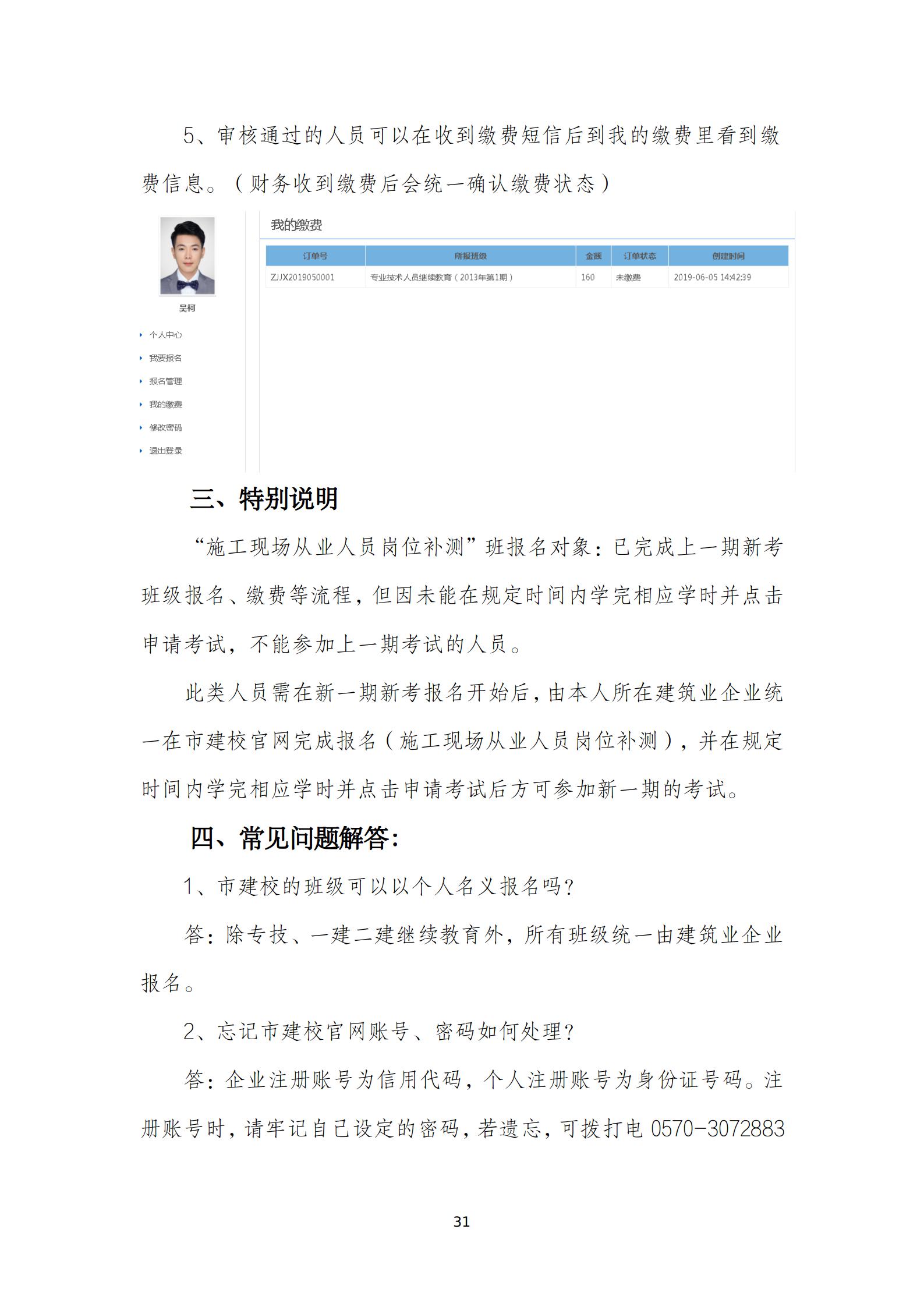 5、审核通过的人员可以在收到缴费短信后到我的缴费里看到缴费信息。（财务收到缴费后会统一确认缴费状态）

吴柯

个人中心
我要报名
报名管理
我的缴费
修改密码
退出登录

我的缴费

| 订单号 | 所报班级 | 金额 | 订单状态 | 创建时间 |
|---|---|---|---|---|
| ZJJX2019050001 | 专业技术人员继续教育（2013年第1期） | 160 | 未缴费 | 2019-06-05 14:42:39 |

三、特别说明

“施工现场从业人员岗位补测”班报名对象：已完成上一期新考班级报名、缴费等流程，但因未能在规定时间内学完相应学时并点击申请考试，不能参加上一期考试的人员。

此类人员需在新一期新考报名开始后，由本人所在建筑业企业统一在市建校官网完成报名（施工现场从业人员岗位补测），并在规定时间内学完相应学时并点击申请考试后方可参加新一期的考试。

四、常见问题解答：

1、市建校的班级可以以个人名义报名吗？

答：除专技、一建二建继续教育外，所有班级统一由建筑业企业报名。

2、忘记市建校官网账号、密码如何处理？

答：企业注册账号为信用代码，个人注册账号为身份证号码。注册账号时，请牢记自己设定的密码，若遗忘，可拨打电 0570-3072883

31